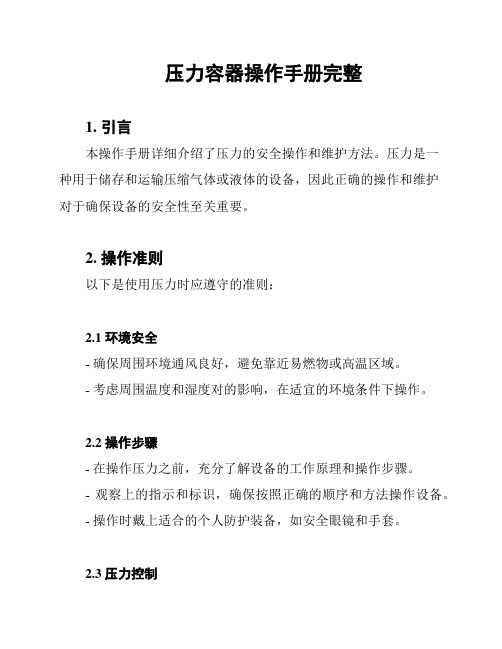 压力容器操作手册完整

1. 引言

本操作手册详细介绍了压力的安全操作和维护方法。压力是一种用于储存和运输压缩气体或液体的设备，因此正确的操作和维护对于确保设备的安全性至关重要。

2. 操作准则

以下是使用压力时应遵守的准则：

2.1 环境安全

- 确保周围环境通风良好，避免靠近易燃物或高温区域。

- 考虑周围温度和湿度对的影响，在适宜的环境条件下操作。

2.2 操作步骤

- 在操作压力之前，充分了解设备的工作原理和操作步骤。

- 观察上的指示和标识，确保按照正确的顺序和方法操作设备。

- 操作时戴上适合的个人防护装备，如安全眼镜和手套。

2.3 压力控制